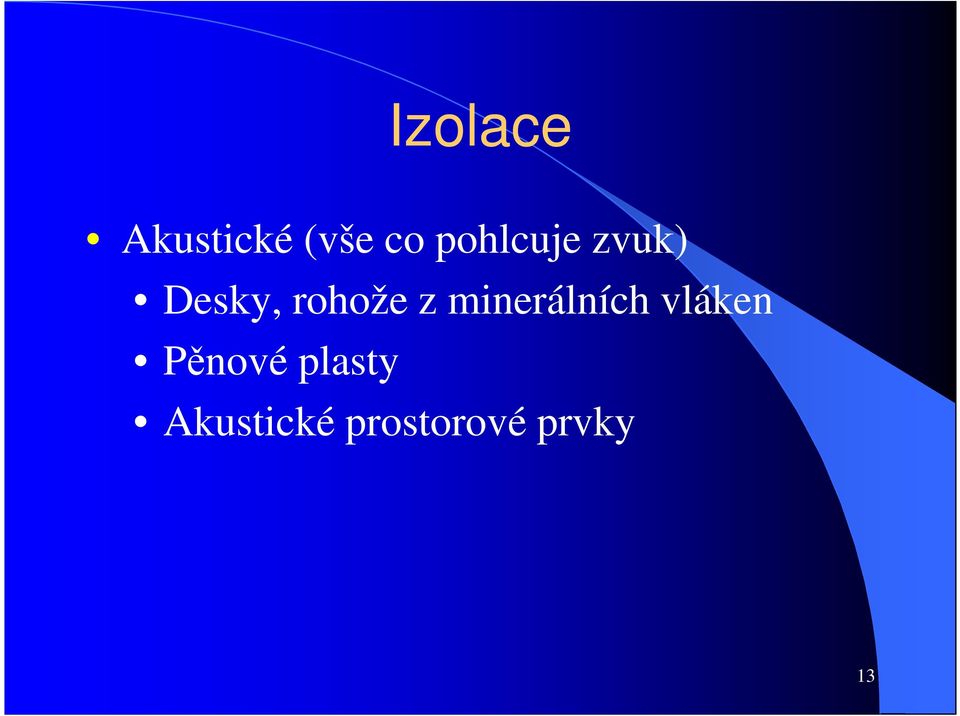 Izolace

• Akustické (vše co pohlcuje zvuk)
  • Desky, rohože z minerálních vláken
  • Pěnové plasty
  • Akustické prostorové prvky

13